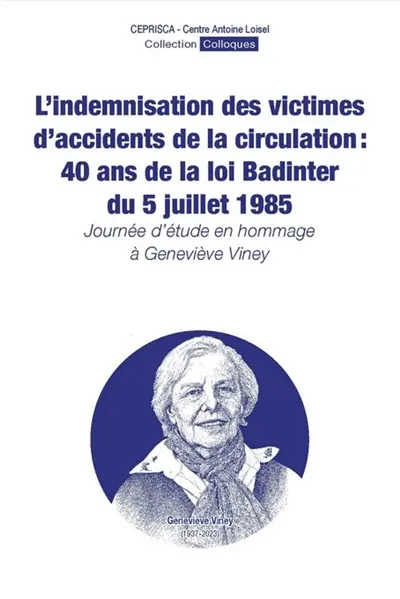 CEPRISCA - Centre Antoine Loisel
Collection Colloques

L'indemnisation des victimes d'accidents de la circulation : 40 ans de la loi Badinter du 5 juillet 1985

Journée d'étude en hommage à Geneviève Viney

Geneviève Viney
(1937-2023)